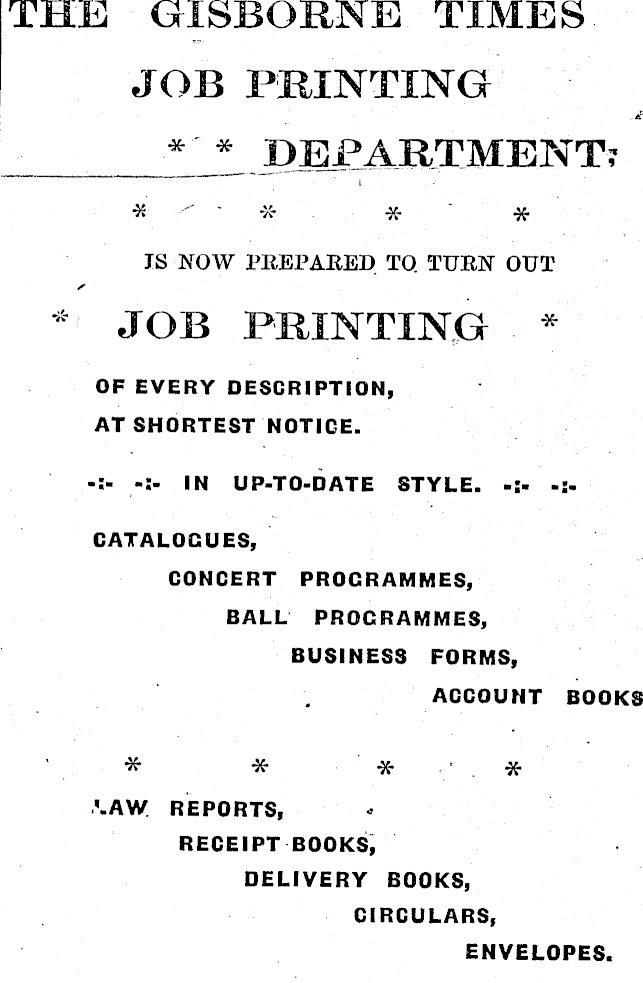 THE GISBORNE TIMES

JOB PRINTING

* * DEPARTMENT;

* * * *

IS NOW PREPARED TO TURN OUT

* JOB PRINTING *

OF EVERY DESCRIPTION,
AT SHORTEST NOTICE.

-:- -:- IN UP-TO-DATE STYLE. -:- -:-

CATALOGUES,
CONCERT PROGRAMMES,
BALL PROGRAMMES,
BUSINESS FORMS,
ACCOUNT BOOKS

* * * *

LAW REPORTS,
RECEIPT BOOKS,
DELIVERY BOOKS,
CIRCULARS,
ENVELOPES.